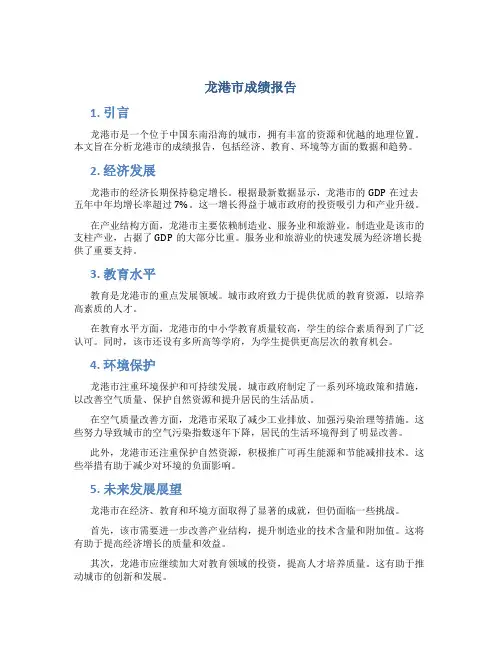 龙港市成绩报告

1. 引言

龙港市是一个位于中国东南沿海的城市，拥有丰富的资源和优越的地理位置。本文旨在分析龙港市的成绩报告，包括经济、教育、环境等方面的数据和趋势。

2. 经济发展

龙港市的经济长期保持稳定增长。根据最新数据显示，龙港市的 GDP 在过去五年中年均增长率超过 7%。这一增长得益于城市政府的投资吸引力和产业升级。

在产业结构方面，龙港市主要依赖制造业、服务业和旅游业。制造业是该市的支柱产业，占据了 GDP 的大部分比重。服务业和旅游业的快速发展为经济增长提供了重要支持。

3. 教育水平

教育是龙港市的重点发展领域。城市政府致力于提供优质的教育资源，以培养高素质的人才。

在教育水平方面，龙港市的中小学教育质量较高，学生的综合素质得到了广泛认可。同时，该市还设有多所高等学府，为学生提供更高层次的教育机会。

4. 环境保护

龙港市注重环境保护和可持续发展。城市政府制定了一系列环境政策和措施，以改善空气质量、保护自然资源和提升居民的生活品质。

在空气质量改善方面，龙港市采取了减少工业排放、加强污染治理等措施。这些努力导致城市的空气污染指数逐年下降，居民的生活环境得到了明显改善。

此外，龙港市还注重保护自然资源，积极推广可再生能源和节能减排技术。这些举措有助于减少对环境的负面影响。

5. 未来发展展望

龙港市在经济、教育和环境方面取得了显著的成就，但仍面临一些挑战。

首先，该市需要进一步改善产业结构，提升制造业的技术含量和附加值。这将有助于提高经济增长的质量和效益。

其次，龙港市应继续加大对教育领域的投资，提高人才培养质量。这有助于推动城市的创新和发展。